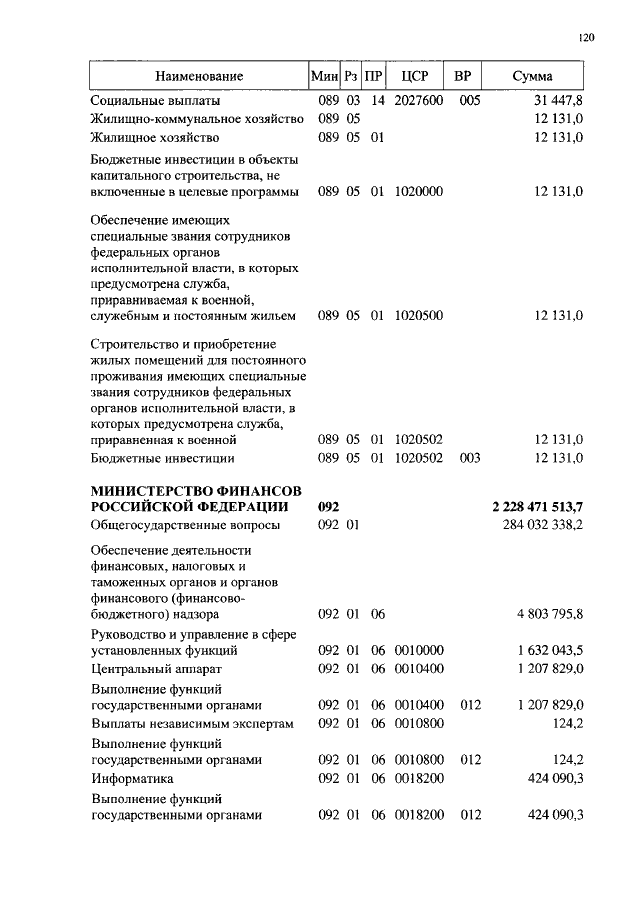 120

| Наименование | Мин | Рз | ПР | ЦСР | ВР | Сумма |
|---|---|---|---|---|---|---|
| Социальные выплаты | 089 | 03 | 14 | 2027600 | 005 | 31 447,8 |
| Жилищно-коммунальное хозяйство | 089 | 05 | | | | 12 131,0 |
| Жилищное хозяйство | 089 | 05 | 01 | | | 12 131,0 |
| Бюджетные инвестиции в объекты капитального строительства, не включенные в целевые программы | 089 | 05 | 01 | 1020000 | | 12 131,0 |
| Обеспечение имеющих специальные звания сотрудников федеральных органов исполнительной власти, в которых предусмотрена служба, приравниваемая к военной, служебным и постоянным жильем | 089 | 05 | 01 | 1020500 | | 12 131,0 |
| Строительство и приобретение жилых помещений для постоянного проживания имеющих специальные звания сотрудников федеральных органов исполнительной власти, в которых предусмотрена служба, приравненная к военной | 089 | 05 | 01 | 1020502 | | 12 131,0 |
| Бюджетные инвестиции | 089 | 05 | 01 | 1020502 | 003 | 12 131,0 |
| **МИНИСТЕРСТВО ФИНАНСОВ РОССИЙСКОЙ ФЕДЕРАЦИИ** | **092** | | | | | **2 228 471 513,7** |
| Общегосударственные вопросы | 092 | 01 | | | | 284 032 338,2 |
| Обеспечение деятельности финансовых, налоговых и таможенных органов и органов финансового (финансово-бюджетного) надзора | 092 | 01 | 06 | | | 4 803 795,8 |
| Руководство и управление в сфере установленных функций | 092 | 01 | 06 | 0010000 | | 1 632 043,5 |
| Центральный аппарат | 092 | 01 | 06 | 0010400 | | 1 207 829,0 |
| Выполнение функций государственными органами | 092 | 01 | 06 | 0010400 | 012 | 1 207 829,0 |
| Выплаты независимым экспертам | 092 | 01 | 06 | 0010800 | | 124,2 |
| Выполнение функций государственными органами | 092 | 01 | 06 | 0010800 | 012 | 124,2 |
| Информатика | 092 | 01 | 06 | 0018200 | | 424 090,3 |
| Выполнение функций государственными органами | 092 | 01 | 06 | 0018200 | 012 | 424 090,3 |